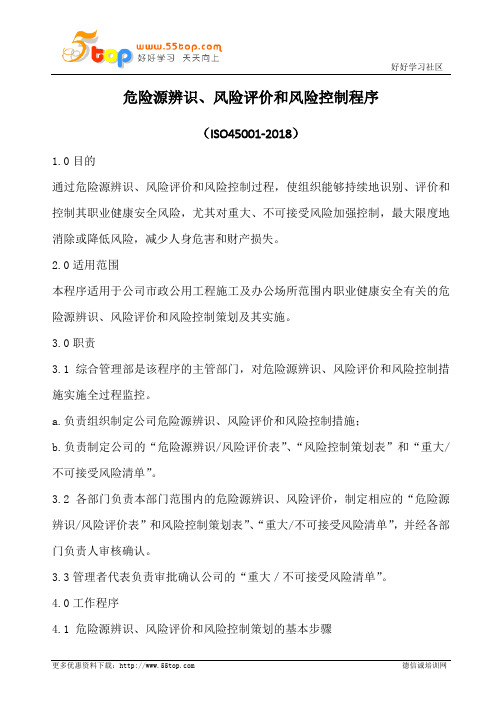 5top www.55top.com 好好学习 天天向上

好好学习社区

危险源辨识、风险评价和风险控制程序

（ISO45001-2018）

1.0 目的

通过危险源辨识、风险评价和风险控制过程，使组织能够持续地识别、评价和控制其职业健康安全风险，尤其对重大、不可接受风险加强控制，最大限度地消除或降低风险，减少人身危害和财产损失。

2.0 适用范围

本程序适用于公司市政公用工程施工及办公场所范围内职业健康安全有关的危险源辨识、风险评价和风险控制策划及其实施。

3.0 职责

3.1 综合管理部是该程序的主管部门，对危险源辨识、风险评价和风险控制措施实施全过程监控。

a.负责组织制定公司危险源辨识、风险评价和风险控制措施；

b.负责制定公司的“危险源辨识/风险评价表”、“风险控制策划表”和“重大/不可接受风险清单”。

3.2 各部门负责本部门范围内的危险源辨识、风险评价，制定相应的“危险源辨识/风险评价表”和风险控制策划表”、“重大/不可接受风险清单”，并经各部门负责人审核确认。

3.3 管理者代表负责审批确认公司的“重大／不可接受风险清单”。

4.0 工作程序

4.1 危险源辨识、风险评价和风险控制策划的基本步骤

更多优惠资料下载：http://www.55top.com

德信诚培训网